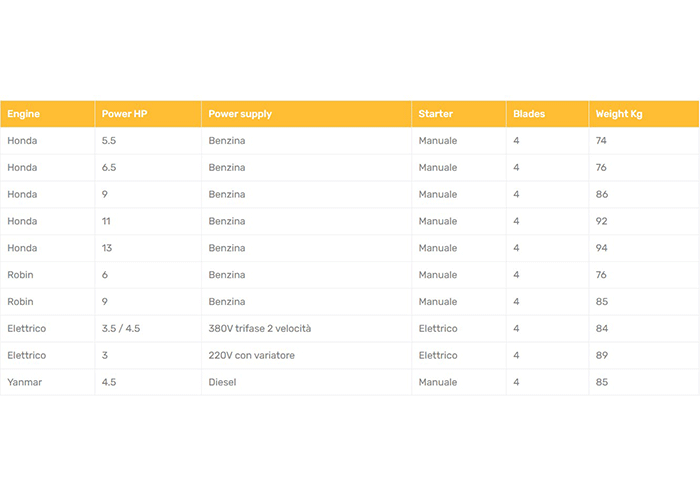 | Engine | Power HP | Power supply | Starter | Blades | Weight Kg |
|---|---|---|---|---|---|
| Honda | 5.5 | Benzina | Manuale | 4 | 74 |
| Honda | 6.5 | Benzina | Manuale | 4 | 76 |
| Honda | 9 | Benzina | Manuale | 4 | 86 |
| Honda | 11 | Benzina | Manuale | 4 | 92 |
| Honda | 13 | Benzina | Manuale | 4 | 94 |
| Robin | 6 | Benzina | Manuale | 4 | 76 |
| Robin | 9 | Benzina | Manuale | 4 | 85 |
| Elettrico | 3.5 / 4.5 | 380V trifase 2 velocità | Elettrico | 4 | 84 |
| Elettrico | 3 | 220V con variatore | Elettrico | 4 | 89 |
| Yanmar | 4.5 | Diesel | Manuale | 4 | 85 |